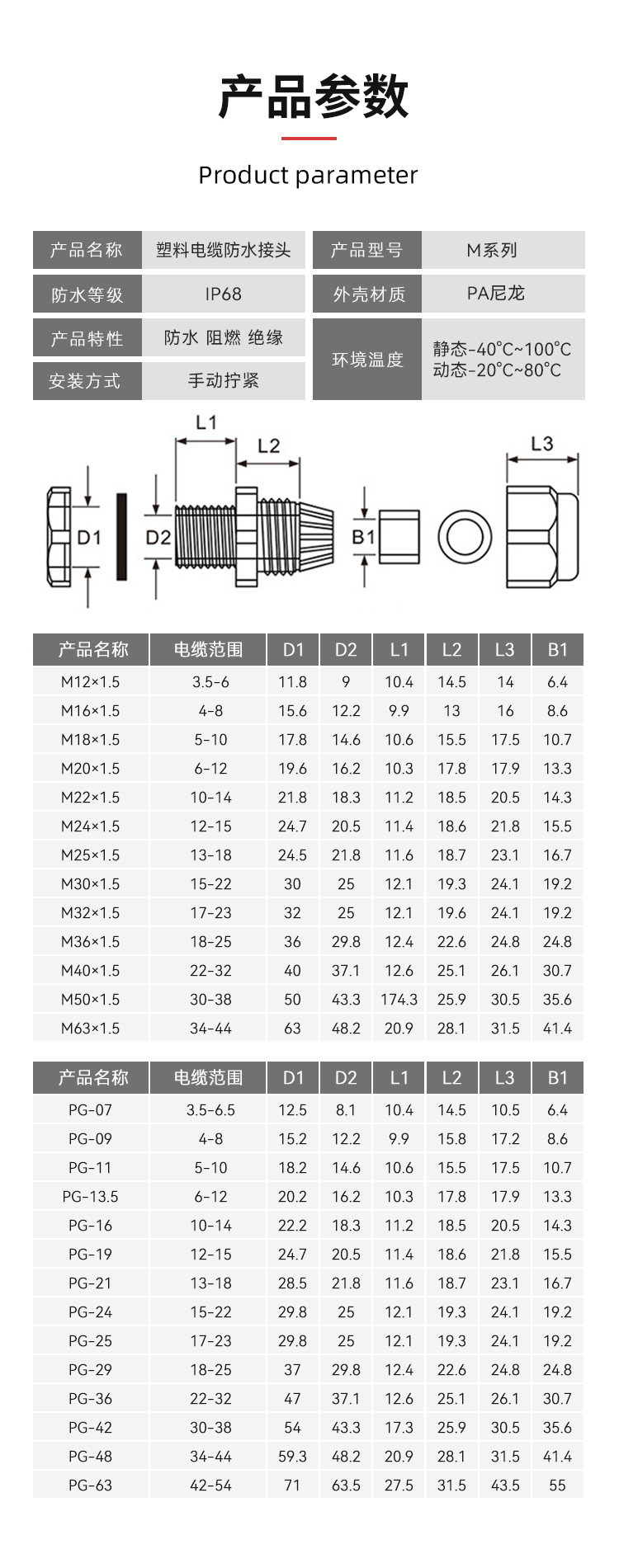 产品参数

Product parameter

| 产品名称 | 塑料电缆防水接头 | 产品型号 | M系列 |
|---|---|---|---|
| 防水等级 | IP68 | 外壳材质 | PA尼龙 |
| 产品特性 | 防水 阻燃 绝缘 | 环境温度 | 静态-40°C~100°C 动态-20°C~80°C |
| 安装方式 | 手动拧紧 | | |

L1
L2
L3
D1
D2
B1

| 产品名称 | 电缆范围 | D1 | D2 | L1 | L2 | L3 | B1 |
|---|---|---|---|---|---|---|---|
| M12×1.5 | 3.5-6 | 11.8 | 9 | 10.4 | 14.5 | 14 | 6.4 |
| M16×1.5 | 4-8 | 15.6 | 12.2 | 9.9 | 13 | 16 | 8.6 |
| M18×1.5 | 5-10 | 17.8 | 14.6 | 10.6 | 15.5 | 17.5 | 10.7 |
| M20×1.5 | 6-12 | 19.6 | 16.2 | 10.3 | 17.8 | 17.9 | 13.3 |
| M22×1.5 | 10-14 | 21.8 | 18.3 | 11.2 | 18.5 | 20.5 | 14.3 |
| M24×1.5 | 12-15 | 24.7 | 20.5 | 11.4 | 18.6 | 21.8 | 15.5 |
| M25×1.5 | 13-18 | 24.5 | 21.8 | 11.6 | 18.7 | 23.1 | 16.7 |
| M30×1.5 | 15-22 | 30 | 25 | 12.1 | 19.3 | 24.1 | 19.2 |
| M32×1.5 | 17-23 | 32 | 25 | 12.1 | 19.6 | 24.1 | 19.2 |
| M36×1.5 | 18-25 | 36 | 29.8 | 12.4 | 22.6 | 24.8 | 24.8 |
| M40×1.5 | 22-32 | 40 | 37.1 | 12.6 | 25.1 | 26.1 | 30.7 |
| M50×1.5 | 30-38 | 50 | 43.3 | 174.3 | 25.9 | 30.5 | 35.6 |
| M63×1.5 | 34-44 | 63 | 48.2 | 20.9 | 28.1 | 31.5 | 41.4 |

| 产品名称 | 电缆范围 | D1 | D2 | L1 | L2 | L3 | B1 |
|---|---|---|---|---|---|---|---|
| PG-07 | 3.5-6.5 | 12.5 | 8.1 | 10.4 | 14.5 | 10.5 | 6.4 |
| PG-09 | 4-8 | 15.2 | 12.2 | 9.9 | 15.8 | 17.2 | 8.6 |
| PG-11 | 5-10 | 18.2 | 14.6 | 10.6 | 15.5 | 17.5 | 10.7 |
| PG-13.5 | 6-12 | 20.2 | 16.2 | 10.3 | 17.8 | 17.9 | 13.3 |
| PG-16 | 10-14 | 22.2 | 18.3 | 11.2 | 18.5 | 20.5 | 14.3 |
| PG-19 | 12-15 | 24.7 | 20.5 | 11.4 | 18.6 | 21.8 | 15.5 |
| PG-21 | 13-18 | 28.5 | 21.8 | 11.6 | 18.7 | 23.1 | 16.7 |
| PG-24 | 15-22 | 29.8 | 25 | 12.1 | 19.3 | 24.1 | 19.2 |
| PG-25 | 17-23 | 29.8 | 25 | 12.1 | 19.3 | 24.1 | 19.2 |
| PG-29 | 18-25 | 37 | 29.8 | 12.4 | 22.6 | 24.8 | 24.8 |
| PG-36 | 22-32 | 47 | 37.1 | 12.6 | 25.1 | 26.1 | 30.7 |
| PG-42 | 30-38 | 54 | 43.3 | 17.3 | 25.9 | 30.5 | 35.6 |
| PG-48 | 34-44 | 59.3 | 48.2 | 20.9 | 28.1 | 31.5 | 41.4 |
| PG-63 | 42-54 | 71 | 63.5 | 27.5 | 31.5 | 43.5 | 55 |